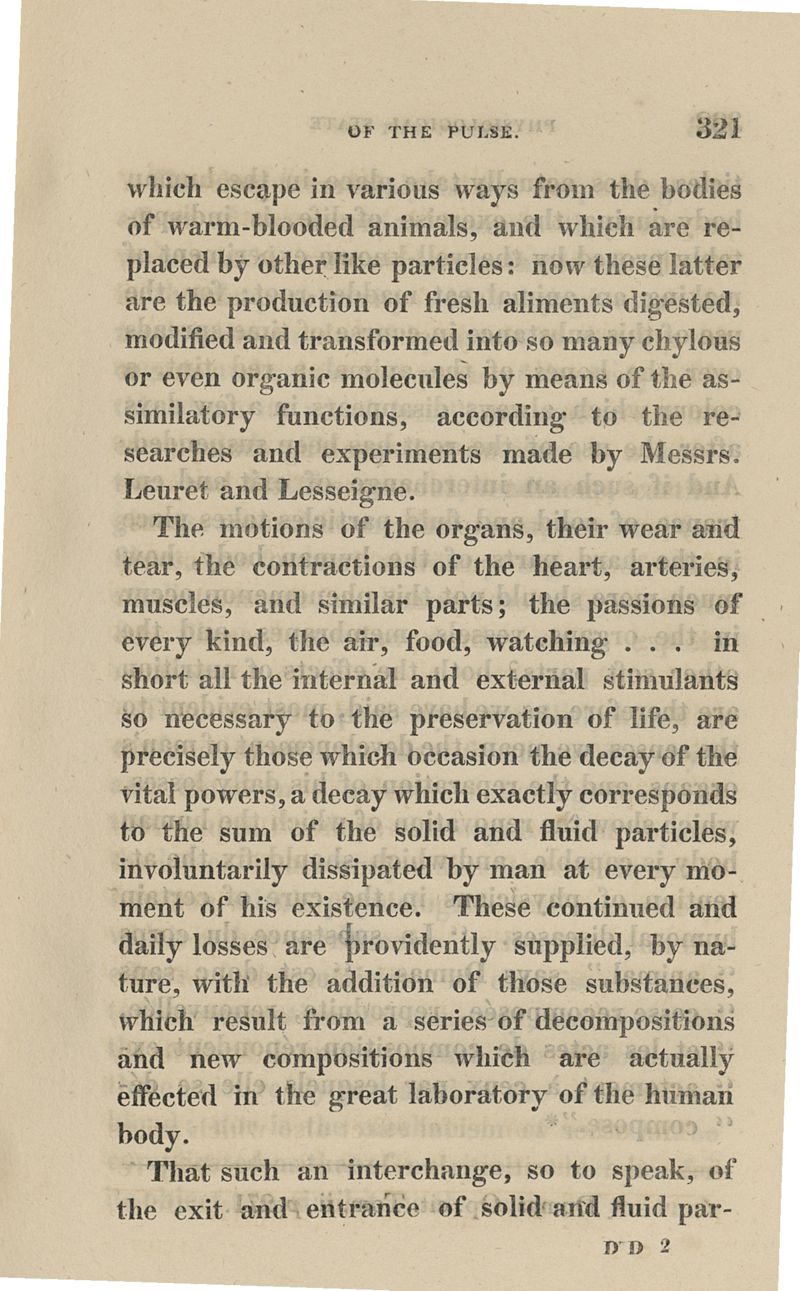 OF THE PULSE. 321

which escape in various ways from the bodies of warm-blooded animals, and which are replaced by other like particles: now these latter are the production of fresh aliments digested, modified and transformed into so many chylous or even organic molecules by means of the assimilatory functions, according to the researches and experiments made by Messrs. Leuret and Lesseigne.

The motions of the organs, their wear and tear, the contractions of the heart, arteries, muscles, and similar parts; the passions of every kind, the air, food, watching . . . in short all the internal and external stimulants so necessary to the preservation of life, are precisely those which occasion the decay of the vital powers, a decay which exactly corresponds to the sum of the solid and fluid particles, involuntarily dissipated by man at every moment of his existence. These continued and daily losses are providently supplied, by nature, with the addition of those substances, which result from a series of decompositions and new compositions which are actually effected in the great laboratory of the human body.

That such an interchange, so to speak, of the exit and entrance of solid and fluid par-

D D 2